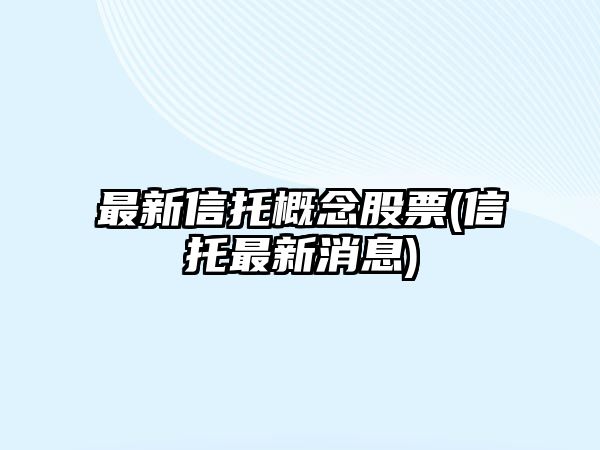 最新信托概念股票(信托最新消息)